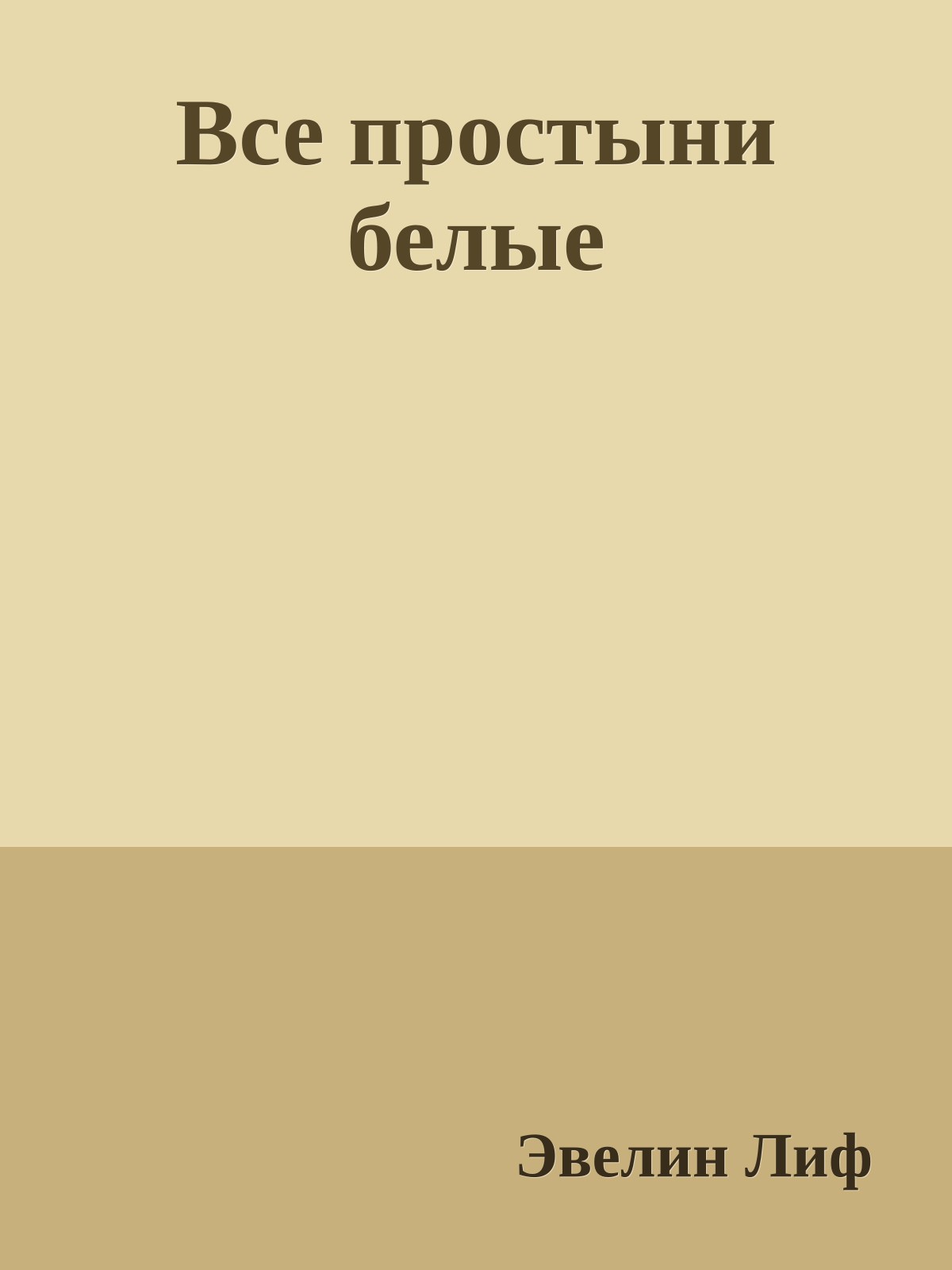 Все простыни белые

Эвелин Лиф